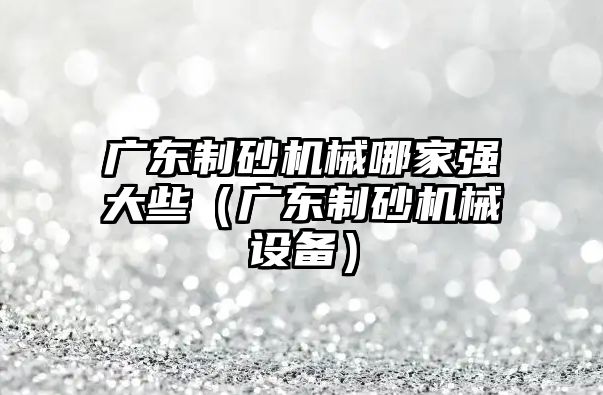 广东制砂机械哪家强大些（广东制砂机械设备）